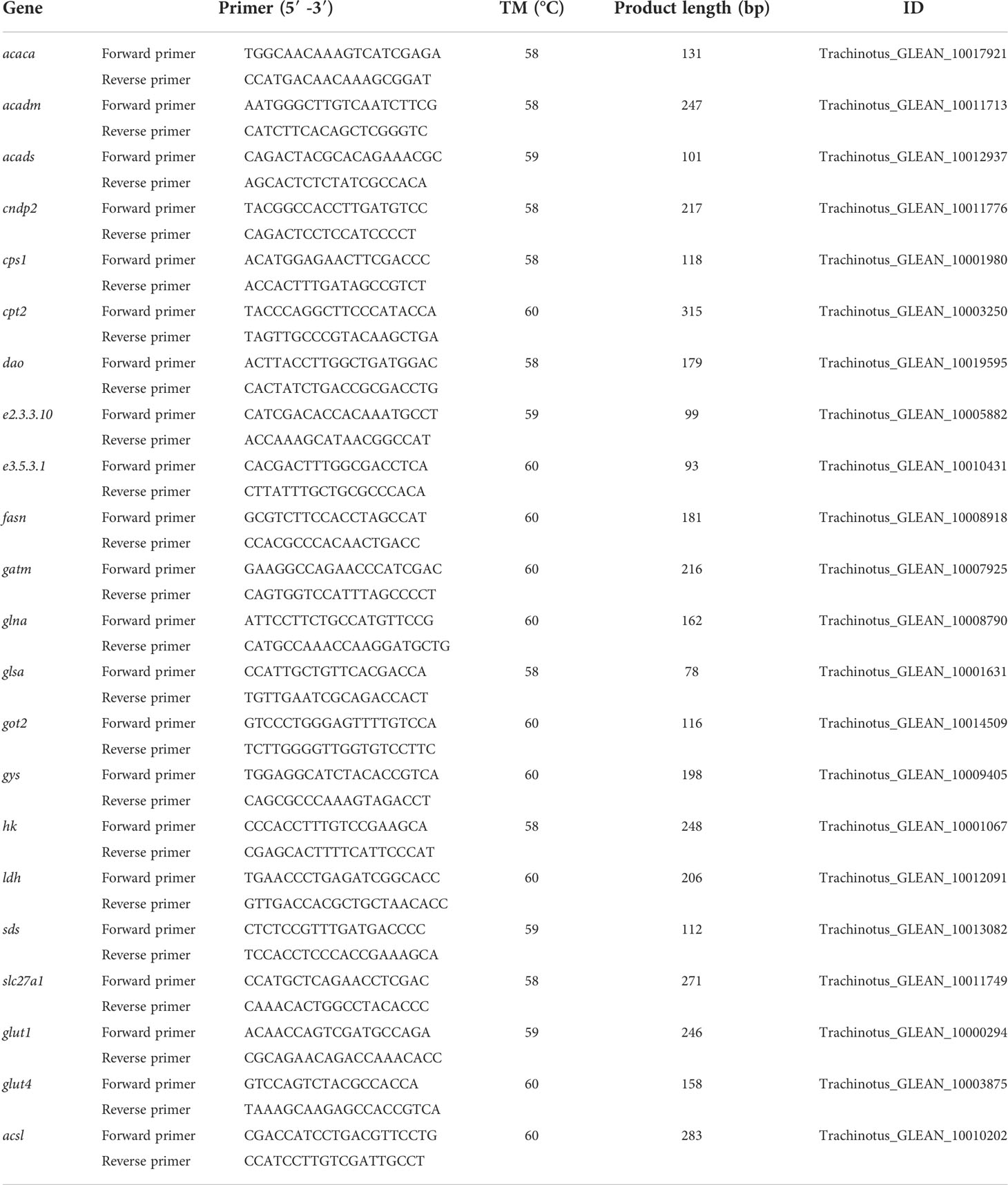 | Gene | Primer (5′ -3′) | | TM (°C) | Product length (bp) | ID |
|---|---|---|---|---|---|
| acaca | Forward primer | TGGCAACAAAGTCATCGAGA | 58 | 131 | Trachinotus_GLEAN_10017921 |
| | Reverse primer | CCATGACAACAAAGCGGAT | | | |
| acadm | Forward primer | AATGGGCTTGTCAATCTTCG | 58 | 247 | Trachinotus_GLEAN_10011713 |
| | Reverse primer | CATCTTCACAGCTCGGGTC | | | |
| acads | Forward primer | CAGACTACGCACAGAAACGC | 59 | 101 | Trachinotus_GLEAN_10012937 |
| | Reverse primer | AGCACTCTCTATCGCCACA | | | |
| cndp2 | Forward primer | TACGGCCACCTTGATGTCC | 58 | 217 | Trachinotus_GLEAN_10011776 |
| | Reverse primer | CAGACTCCTCCATCCCCT | | | |
| cps1 | Forward primer | ACATGGAGAACTTCGACCC | 58 | 118 | Trachinotus_GLEAN_10001980 |
| | Reverse primer | ACCACTTTGATAGCCGTCT | | | |
| cpt2 | Forward primer | TACCCAGGCTTCCCATACCA | 60 | 315 | Trachinotus_GLEAN_10003250 |
| | Reverse primer | TAGTTGCCCGTACAAGCTGA | | | |
| dao | Forward primer | ACTTACCTTGGCTGATGGAC | 58 | 179 | Trachinotus_GLEAN_10019595 |
| | Reverse primer | CACTATCTGACCGCGACCTG | | | |
| e2.3.3.10 | Forward primer | CATCGACACCACAAATGCCT | 59 | 99 | Trachinotus_GLEAN_10005882 |
| | Reverse primer | ACCAAAGCATAACGGCCAT | | | |
| e3.5.3.1 | Forward primer | CACGACTTTGGCGACCTCA | 60 | 93 | Trachinotus_GLEAN_10010431 |
| | Reverse primer | CTTATTTGCTGCGCCCACA | | | |
| fasn | Forward primer | GCGTCTTCCACCTAGCCAT | 60 | 181 | Trachinotus_GLEAN_10008918 |
| | Reverse primer | CCACGCCCACAACTGACC | | | |
| gatm | Forward primer | GAAGGCCAGAACCCATCGAC | 60 | 216 | Trachinotus_GLEAN_10007925 |
| | Reverse primer | CAGTGGTCCATTTAGCCCCT | | | |
| glna | Forward primer | ATTCCTTCTGCCATGTTCCG | 60 | 162 | Trachinotus_GLEAN_10008790 |
| | Reverse primer | CATGCCAAACCAAGGATGCTG | | | |
| glsa | Forward primer | CCATTGCTGTTCACGACCA | 58 | 78 | Trachinotus_GLEAN_10001631 |
| | Reverse primer | TGTTGAATCGCAGACCACT | | | |
| got2 | Forward primer | GTCCCTGGGAGTTTTGTCCA | 60 | 116 | Trachinotus_GLEAN_10014509 |
| | Reverse primer | TCTTGGGGTTGGTGTCCTTC | | | |
| gys | Forward primer | TGGAGGCATCTACACCGTCA | 60 | 198 | Trachinotus_GLEAN_10009405 |
| | Reverse primer | CAGCGCCCAAAGTAGACCT | | | |
| hk | Forward primer | CCCACCTTTGTCCGAAGCA | 58 | 248 | Trachinotus_GLEAN_10001067 |
| | Reverse primer | CGAGCACTTTTCATTCCCAT | | | |
| ldh | Forward primer | TGAACCCTGAGATCGGCACC | 60 | 206 | Trachinotus_GLEAN_10012091 |
| | Reverse primer | GTTGACCACGCTGCTAACACC | | | |
| sds | Forward primer | CTCTCCGTTTGATGACCCC | 59 | 112 | Trachinotus_GLEAN_10013082 |
| | Reverse primer | TCCACCTCCCACCGAAAGCA | | | |
| slc27a1 | Forward primer | CCATGCTCAGAACCTCGAC | 58 | 271 | Trachinotus_GLEAN_10011749 |
| | Reverse primer | CAAACACTGGCCTACACCC | | | |
| glut1 | Forward primer | ACAACCAGTCGATGCCAGA | 59 | 246 | Trachinotus_GLEAN_10000294 |
| | Reverse primer | CGCAGAACAGACCAAACACC | | | |
| glut4 | Forward primer | GTCCAGTCTACGCCACCA | 60 | 158 | Trachinotus_GLEAN_10003875 |
| | Reverse primer | TAAAGCAAGAGCCACCGTCA | | | |
| acsl | Forward primer | CGACCATCCTGACGTTCCTG | 60 | 283 | Trachinotus_GLEAN_10010202 |
| | Reverse primer | CCATCCTTGTCGATTGCCT | | | |